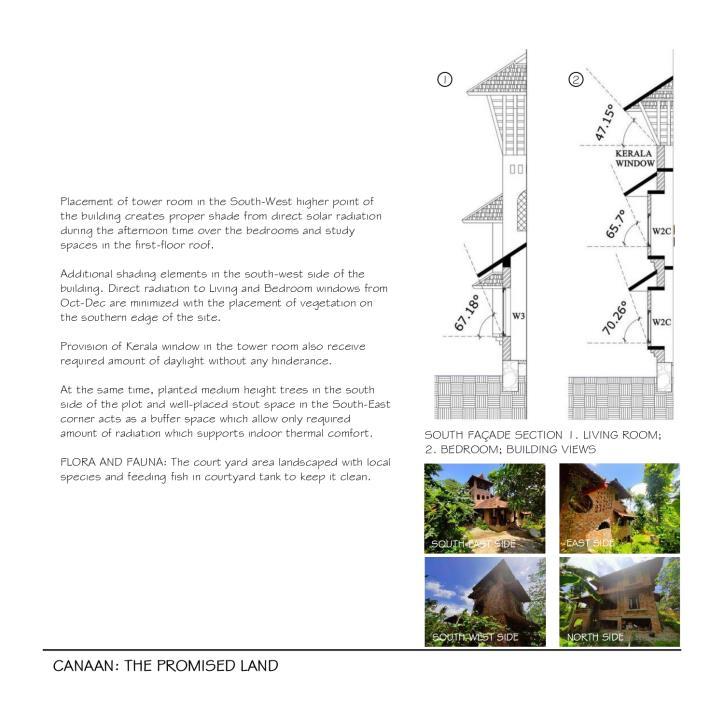 Placement of tower room in the South-West higher point of the building creates proper shade from direct solar radiation during the afternoon time over the bedrooms and study spaces in the first-floor roof.

Additional shading elements in the south-west side of the building. Direct radiation to Living and Bedroom windows from Oct-Dec are minimized with the placement of vegetation on the southern edge of the site.

Provision of Kerala window in the tower room also receive required amount of daylight without any hinderance.

At the same time, planted medium height trees in the south side of the plot and well-placed stout space in the South-East corner acts as a buffer space which allow only required amount of radiation which supports indoor thermal comfort.

FLORA AND FAUNA: The court yard area landscaped with local species and feeding fish in courtyard tank to keep it clean.

①

67.18°

W3

②

47.15°

KERALA WINDOW

65.7°

W2C

70.26°

W2C

SOUTH FAÇADE SECTION 1. LIVING ROOM; 2. BEDROOM; BUILDING VIEWS

SOUTH EAST SIDE

EAST SIDE

SOUTH WEST SIDE

NORTH SIDE

CANAAN: THE PROMISED LAND